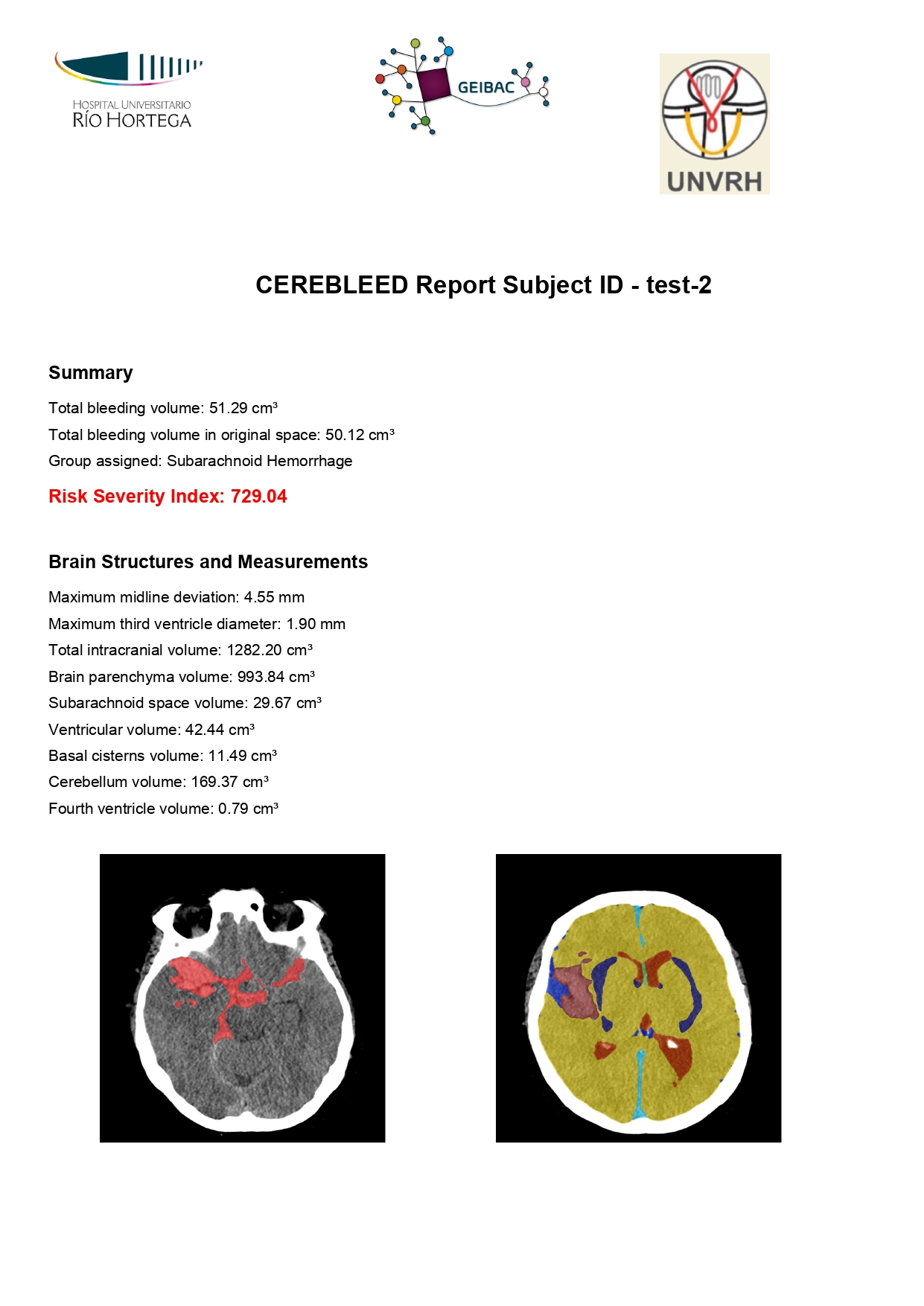 HOSPITAL UNIVERSITARIO RÍO HORTEGA

GEIBAC

UNVRH

CEREBLEED Report Subject ID - test-2

Summary

Total bleeding volume: 51.29 cm³

Total bleeding volume in original space: 50.12 cm³

Group assigned: Subarachnoid Hemorrhage

Risk Severity Index: 729.04

Brain Structures and Measurements

Maximum midline deviation: 4.55 mm

Maximum third ventricle diameter: 1.90 mm

Total intracranial volume: 1282.20 cm³

Brain parenchyma volume: 993.84 cm³

Subarachnoid space volume: 29.67 cm³

Ventricular volume: 42.44 cm³

Basal cisterns volume: 11.49 cm³

Cerebellum volume: 169.37 cm³

Fourth ventricle volume: 0.79 cm³